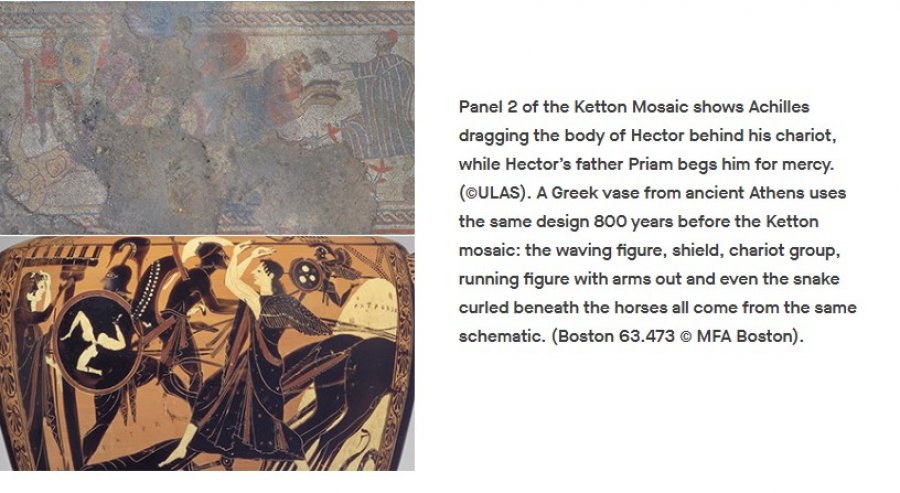 Panel 2 of the Ketton Mosaic shows Achilles dragging the body of Hector behind his chariot, while Hector's father Priam begs him for mercy. (©ULAS). A Greek vase from ancient Athens uses the same design 800 years before the Ketton mosaic: the waving figure, shield, chariot group, running figure with arms out and even the snake curled beneath the horses all come from the same schematic. (Boston 63.473 © MFA Boston).